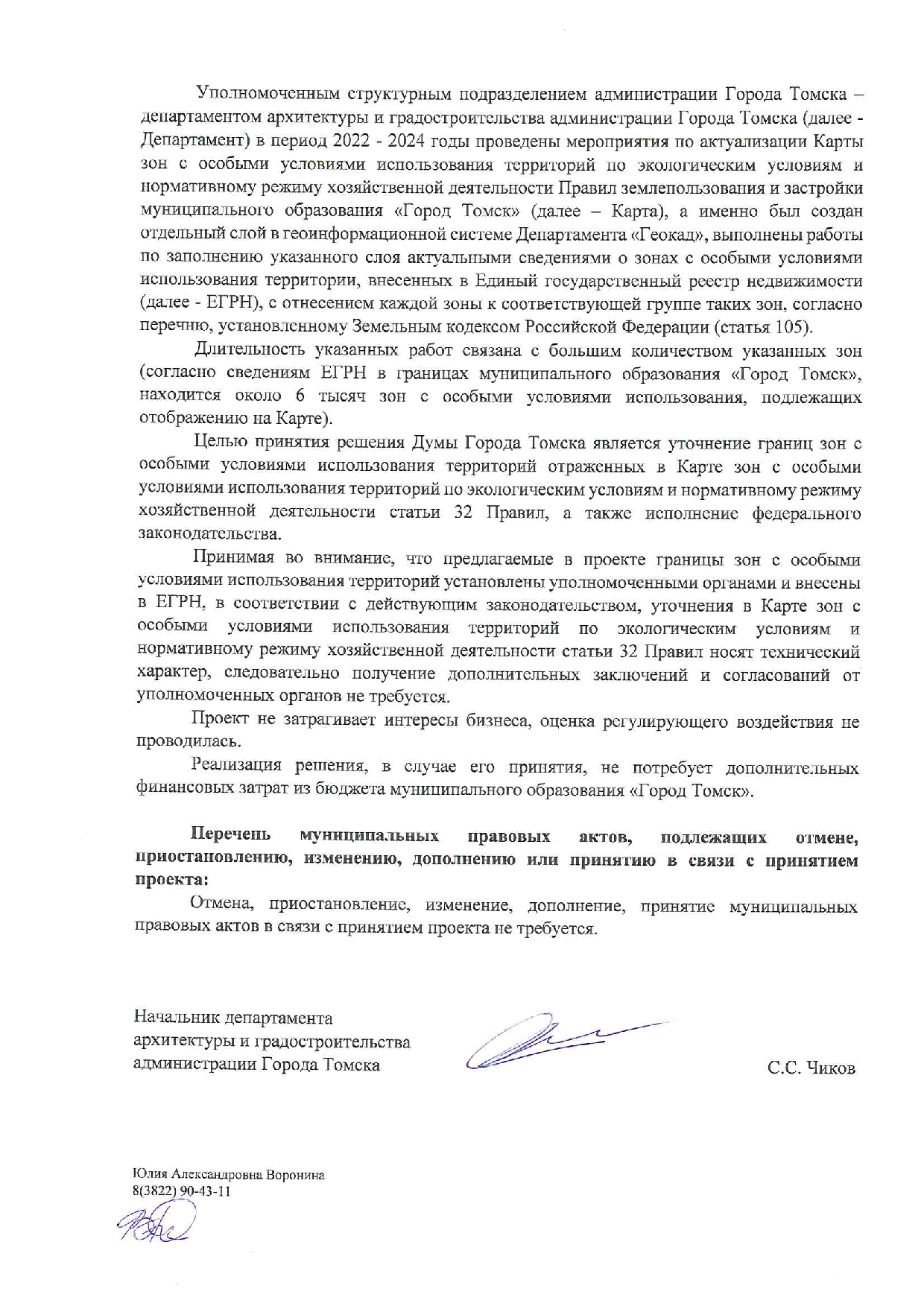 Уполномоченным структурным подразделением администрации Города Томска – департаментом архитектуры и градостроительства администрации Города Томска (далее - Департамент) в период 2022 - 2024 годы проведены мероприятия по актуализации Карты зон с особыми условиями использования территорий по экологическим условиям и нормативному режиму хозяйственной деятельности Правил землепользования и застройки муниципального образования «Город Томск» (далее – Карта), а именно был создан отдельный слой в геоинформационной системе Департамента «Геокад», выполнены работы по заполнению указанного слоя актуальными сведениями о зонах с особыми условиями использования территории, внесенных в Единый государственный реестр недвижимости (далее - ЕГРН), с отнесением каждой зоны к соответствующей группе таких зон, согласно перечню, установленному Земельным кодексом Российской Федерации (статья 105).

Длительность указанных работ связана с большим количеством указанных зон (согласно сведениям ЕГРН в границах муниципального образования «Город Томск», находится около 6 тысяч зон с особыми условиями использования, подлежащих отображению на Карте).

Целью принятия решения Думы Города Томска является уточнение границ зон с особыми условиями использования территорий отраженных в Карте зон с особыми условиями использования территорий по экологическим условиям и нормативному режиму хозяйственной деятельности статьи 32 Правил, а также исполнение федерального законодательства.

Принимая во внимание, что предлагаемые в проекте границы зон с особыми условиями использования территорий установлены уполномоченными органами и внесены в ЕГРН, в соответствии с действующим законодательством, уточнения в Карте зон с особыми условиями использования территорий по экологическим условиям и нормативному режиму хозяйственной деятельности статьи 32 Правил носят технический характер, следовательно получение дополнительных заключений и согласований от уполномоченных органов не требуется.

Проект не затрагивает интересы бизнеса, оценка регулирующего воздействия не проводилась.

Реализация решения, в случае его принятия, не потребует дополнительных финансовых затрат из бюджета муниципального образования «Город Томск».

Перечень муниципальных правовых актов, подлежащих отмене, приостановлению, изменению, дополнению или принятию в связи с принятием проекта:

Отмена, приостановление, изменение, дополнение, принятие муниципальных правовых актов в связи с принятием проекта не требуется.

Начальник департамента
архитектуры и градостроительства
администрации Города Томска

С.С. Чиков

Юлия Александровна Воронина
8(3822) 90-43-11